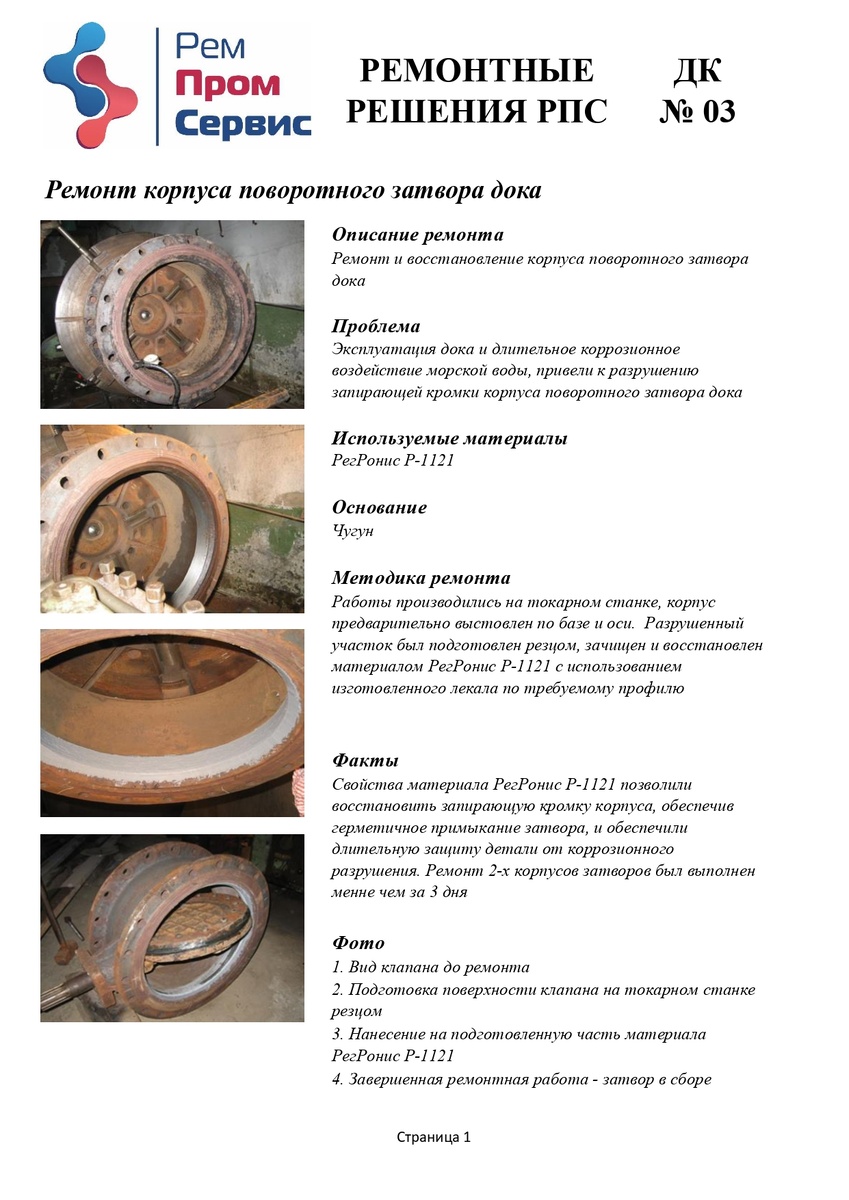 Рем
Пром
Сервис

РЕМОНТНЫЕ РЕШЕНИЯ РПС

ДК № 03

Ремонт корпуса поворотного затвора дока

Описание ремонта
Ремонт и восстановление корпуса поворотного затвора дока

Проблема
Эксплуатация дока и длительное коррозионное воздействие морской воды, привели к разрушению запирающей кромки корпуса поворотного затвора дока

Используемые материалы
РегРонис Р-1121

Основание
Чугун

Методика ремонта
Работы производились на токарном станке, корпус предварительно выстовлен по базе и оси. Разрушенный участок был подготовлен резцом, зачищен и восстановлен материалом РегРонис Р-1121 с использованием изготовленного лекала по требуемому профилю

Факты
Свойства материала РегРонис Р-1121 позволили восстановить запирающую кромку корпуса, обеспечив герметичное примыкание затвора, и обеспечили длительную защиту детали от коррозионного разрушения. Ремонт 2-х корпусов затворов был выполнен менне чем за 3 дня

Фото
1. Вид клапана до ремонта
2. Подготовка поверхности клапана на токарном станке резцом
3. Нанесение на подготовленную часть материала РегРонис Р-1121
4. Завершенная ремонтная работа - затвор в сборе

Страница 1